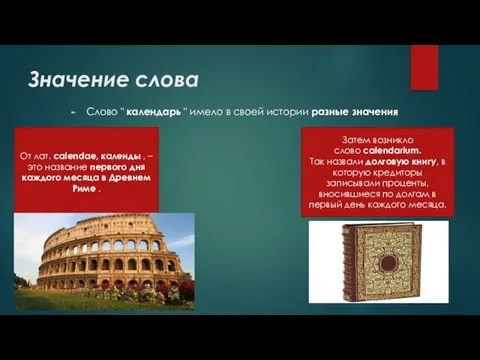 Значение слова

Слово " календарь " имело в своей истории разные значения

От лат. calendae, календы . – это название первого дня каждого месяца в Древнем Риме .

Затем возникло слово calendarium. Так назвали долговую книгу, в которую кредиторы записывали проценты, вносившиеся по долгам в первый день каждого месяца.